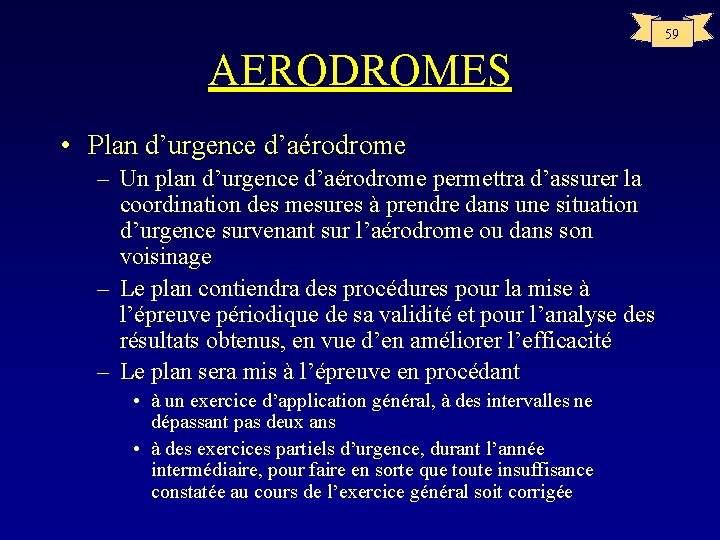 59

AERODROMES

• Plan d’urgence d’aérodrome
– Un plan d’urgence d’aérodrome permettra d’assurer la coordination des mesures à prendre dans une situation d’urgence survenant sur l’aérodrome ou dans son voisinage
– Le plan contiendra des procédures pour la mise à l’épreuve périodique de sa validité et pour l’analyse des résultats obtenus, en vue d’en améliorer l’efficacité
– Le plan sera mis à l’épreuve en procédant
• à un exercice d’application général, à des intervalles ne dépassant pas deux ans
• à des exercices partiels d’urgence, durant l’année intermédiaire, pour faire en sorte que toute insuffisance constatée au cours de l’exercice général soit corrigée